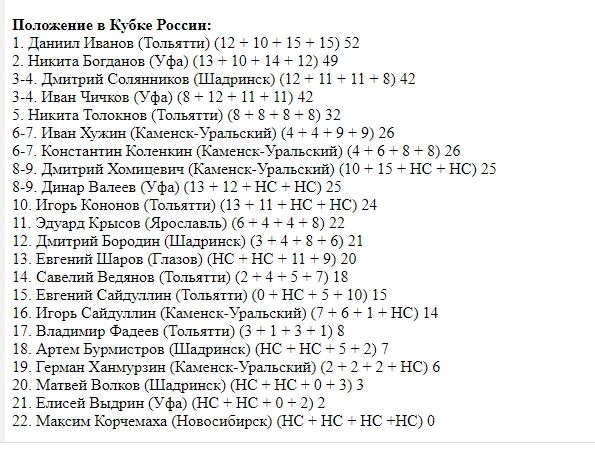 **Положение в Кубке России:**
1. Даниил Иванов (Тольятти) (12 + 10 + 15 + 15) 52
2. Никита Богданов (Уфа) (13 + 10 + 14 + 12) 49
3-4. Дмитрий Солянников (Шадринск) (12 + 11 + 11 + 8) 42
3-4. Иван Чичков (Уфа) (8 + 12 + 11 + 11) 42
5. Никита Толокнов (Тольятти) (8 + 8 + 8 + 8) 32
6-7. Иван Хужин (Каменск-Уральский) (4 + 4 + 9 + 9) 26
6-7. Константин Коленкин (Каменск-Уральский) (4 + 6 + 8 + 8) 26
8-9. Дмитрий Хомицевич (Каменск-Уральский) (10 + 15 + НС + НС) 25
8-9. Динар Валеев (Уфа) (13 + 12 + НС + НС) 25
10. Игорь Кононов (Тольятти) (13 + 11 + НС + НС) 24
11. Эдуард Крысов (Ярославль) (6 + 4 + 4 + 8) 22
12. Дмитрий Бородин (Шадринск) (3 + 4 + 8 + 6) 21
13. Евгений Шаров (Глазов) (НС + НС + 11 + 9) 20
14. Савелий Ведянов (Тольятти) (2 + 4 + 5 + 7) 18
15. Евгений Сайдуллин (Тольятти) (0 + НС + 5 + 10) 15
16. Игорь Сайдуллин (Каменск-Уральский) (7 + 6 + 1 + НС) 14
17. Владимир Фадеев (Тольятти) (3 + 1 + 3 + 1) 8
18. Артем Бурмистров (Шадринск) (НС + НС + 5 + 2) 7
19. Герман Ханмурзин (Каменск-Уральский) (2 + 2 + 2 + НС) 6
20. Матвей Волков (Шадринск) (НС + НС + 0 + 3) 3
21. Елисей Выдрин (Уфа) (НС + НС + 0 + 2) 2
22. Максим Корчемаха (Новосибирск) (НС + НС + НС +НС) 0